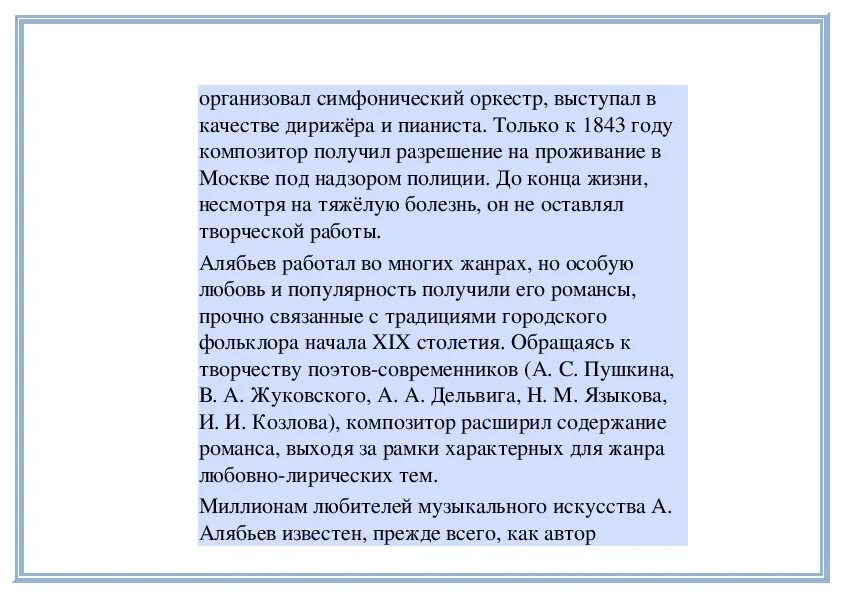 организовал симфонический оркестр, выступал в качестве дирижёра и пианиста. Только к 1843 году композитор получил разрешение на проживание в Москве под надзором полиции. До конца жизни, несмотря на тяжёлую болезнь, он не оставлял творческой работы.

Алябьев работал во многих жанрах, но особую любовь и популярность получили его романсы, прочно связанные с традициями городского фольклора начала XIX столетия. Обращаясь к творчеству поэтов-современников (А. С. Пушкина, В. А. Жуковского, А. А. Дельвига, Н. М. Языкова, И. И. Козлова), композитор расширил содержание романса, выходя за рамки характерных для жанра любовно-лирических тем.

Миллионам любителей музыкального искусства А. Алябьев известен, прежде всего, как автор